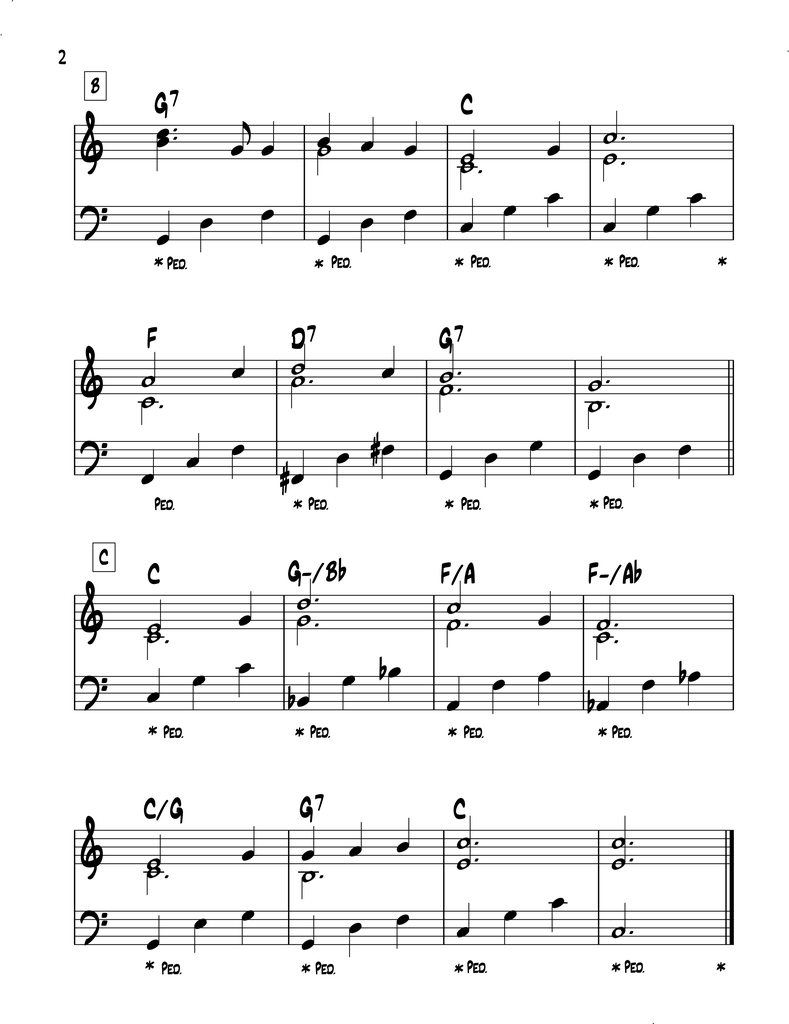 2

B

G7 C

* Ped. * Ped. * Ped. * Ped. *

F D7 G7

Ped. * Ped. * Ped. * Ped.

C

C G-/Bb F/A F-/Ab

* Ped. * Ped. * Ped. * Ped.

C/G G7 C

* Ped. * Ped. * Ped. * Ped. *